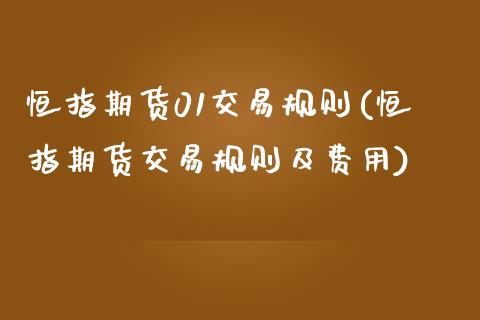 恒指期货01交易规则(恒指期货交易规则及费用)